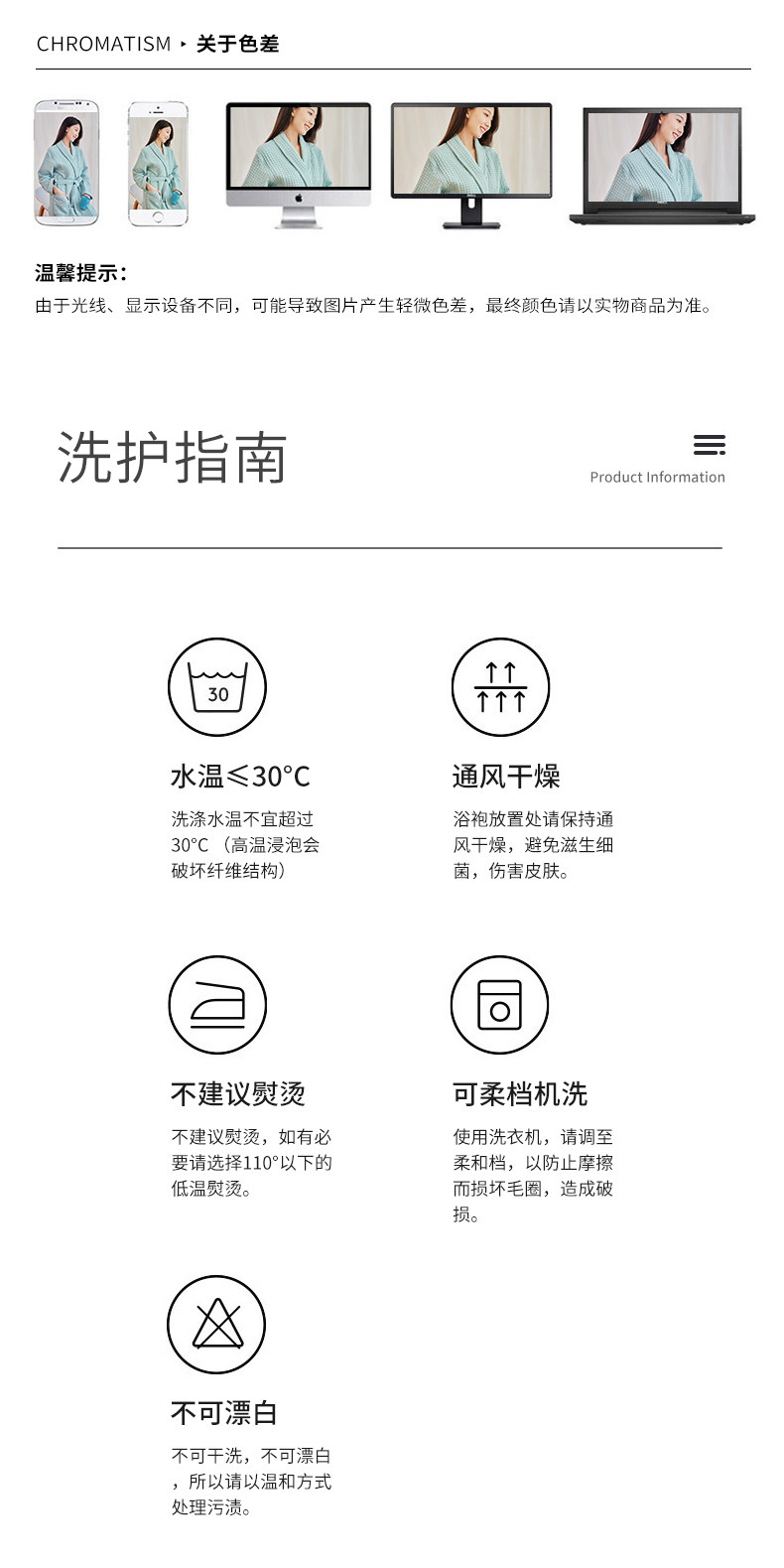 CHROMATISM ▸ 关于色差

温馨提示:
由于光线、显示设备不同，可能导致图片产生轻微色差，最终颜色请以实物商品为准。

洗护指南

Product Information

30

水温≤30°C

洗涤水温不宜超过30°C（高温浸泡会破坏纤维结构）

通风干燥

浴袍放置处请保持通风干燥，避免滋生细菌，伤害皮肤。

不建议熨烫

不建议熨烫，如有必要请选择110°以下的低温熨烫。

可柔档机洗

使用洗衣机，请调至柔和档，以防止摩擦而损坏毛圈，造成破损。

不可漂白

不可干洗，不可漂白，所以请以温和方式处理污渍。